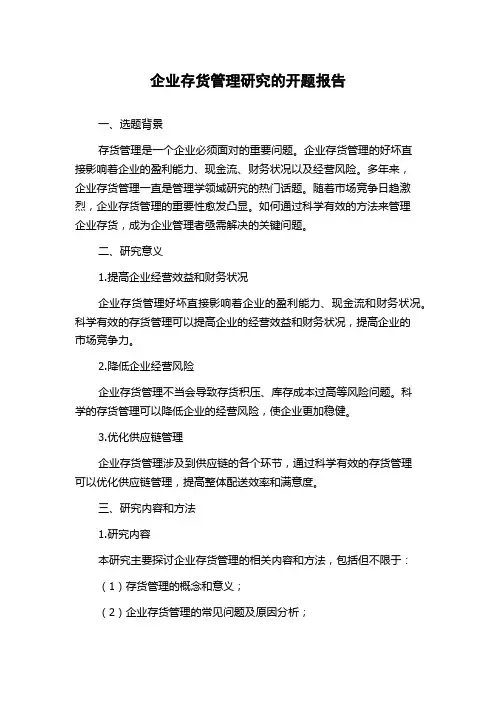 企业存货管理研究的开题报告

一、选题背景

存货管理是一个企业必须面对的重要问题。企业存货管理的好坏直接影响着企业的盈利能力、现金流、财务状况以及经营风险。多年来，企业存货管理一直是管理学领域研究的热门话题。随着市场竞争日趋激烈，企业存货管理的重要性愈发凸显。如何通过科学有效的方法来管理企业存货，成为企业管理者亟需解决的关键问题。

二、研究意义

1.提高企业经营效益和财务状况

企业存货管理好坏直接影响着企业的盈利能力、现金流和财务状况。科学有效的存货管理可以提高企业的经营效益和财务状况，提高企业的市场竞争力。

2.降低企业经营风险

企业存货管理不当会导致存货积压、库存成本过高等风险问题。科学的存货管理可以降低企业的经营风险，使企业更加稳健。

3.优化供应链管理

企业存货管理涉及到供应链的各个环节，通过科学有效的存货管理可以优化供应链管理，提高整体配送效率和满意度。

三、研究内容和方法

1.研究内容

本研究主要探讨企业存货管理的相关内容和方法，包括但不限于：

（1）存货管理的概念和意义；

（2）企业存货管理的常见问题及原因分析；